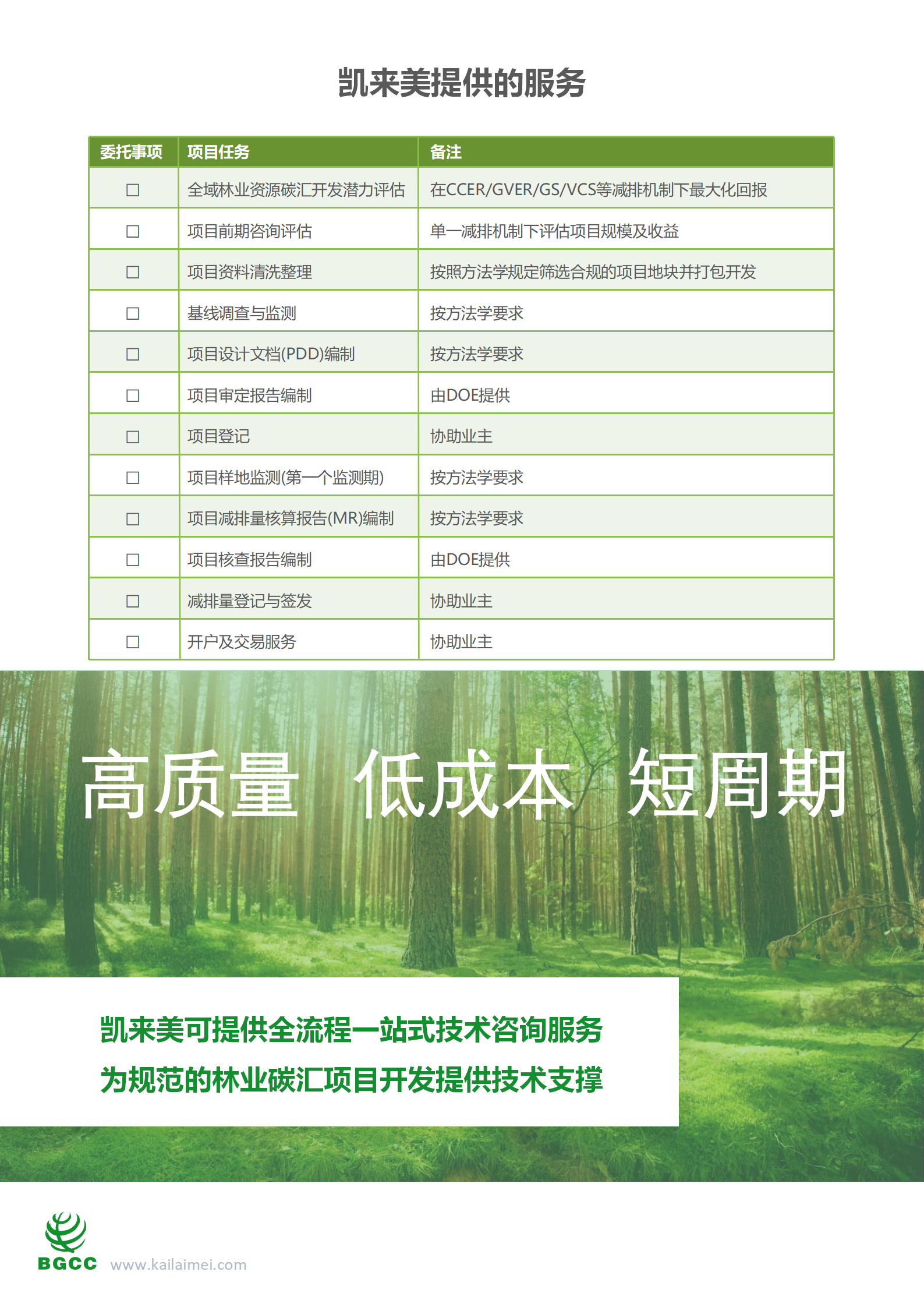 凯来美提供的服务

| 委托事项 | 项目任务 | 备注 |
|---|---|---|
| □ | 全域林业资源碳汇开发潜力评估 | 在CCER/GVER/GS/VCS等减排机制下最大化回报 |
| □ | 项目前期咨询评估 | 单一减排机制下评估项目规模及收益 |
| □ | 项目资料清洗整理 | 按照方法学规定筛选合规的项目地块并打包开发 |
| □ | 基线调查与监测 | 按方法学要求 |
| □ | 项目设计文档(PDD)编制 | 按方法学要求 |
| □ | 项目审定报告编制 | 由DOE提供 |
| □ | 项目登记 | 协助业主 |
| □ | 项目样地监测(第一个监测期) | 按方法学要求 |
| □ | 项目减排量核算报告(MR)编制 | 按方法学要求 |
| □ | 项目核查报告编制 | 由DOE提供 |
| □ | 减排量登记与签发 | 协助业主 |
| □ | 开户及交易服务 | 协助业主 |

高质量 低成本 短周期

凯来美可提供全流程一站式技术咨询服务
为规范的林业碳汇项目开发提供技术支撑

BGCC www.kailaimei.com